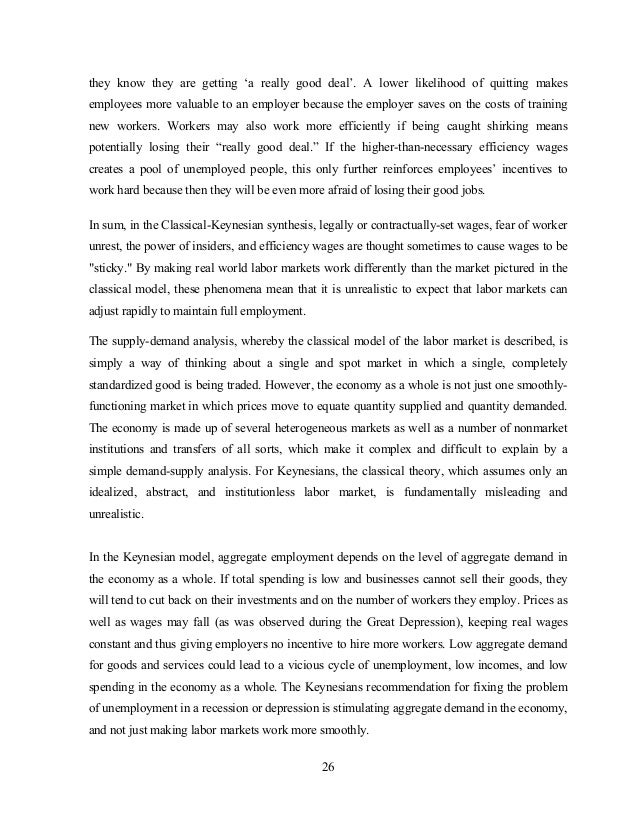 they know they are getting ‘a really good deal’. A lower likelihood of quitting makes employees more valuable to an employer because the employer saves on the costs of training new workers. Workers may also work more efficiently if being caught shirking means potentially losing their “really good deal.” If the higher-than-necessary efficiency wages creates a pool of unemployed people, this only further reinforces employees’ incentives to work hard because then they will be even more afraid of losing their good jobs.

In sum, in the Classical-Keynesian synthesis, legally or contractually-set wages, fear of worker unrest, the power of insiders, and efficiency wages are thought sometimes to cause wages to be "sticky." By making real world labor markets work differently than the market pictured in the classical model, these phenomena mean that it is unrealistic to expect that labor markets can adjust rapidly to maintain full employment.

The supply-demand analysis, whereby the classical model of the labor market is described, is simply a way of thinking about a single and spot market in which a single, completely standardized good is being traded. However, the economy as a whole is not just one smoothly-functioning market in which prices move to equate quantity supplied and quantity demanded. The economy is made up of several heterogeneous markets as well as a number of nonmarket institutions and transfers of all sorts, which make it complex and difficult to explain by a simple demand-supply analysis. For Keynesians, the classical theory, which assumes only an idealized, abstract, and institutionless labor market, is fundamentally misleading and unrealistic.

In the Keynesian model, aggregate employment depends on the level of aggregate demand in the economy as a whole. If total spending is low and businesses cannot sell their goods, they will tend to cut back on their investments and on the number of workers they employ. Prices as well as wages may fall (as was observed during the Great Depression), keeping real wages constant and thus giving employers no incentive to hire more workers. Low aggregate demand for goods and services could lead to a vicious cycle of unemployment, low incomes, and low spending in the economy as a whole. The Keynesians recommendation for fixing the problem of unemployment in a recession or depression is stimulating aggregate demand in the economy, and not just making labor markets work more smoothly.

26